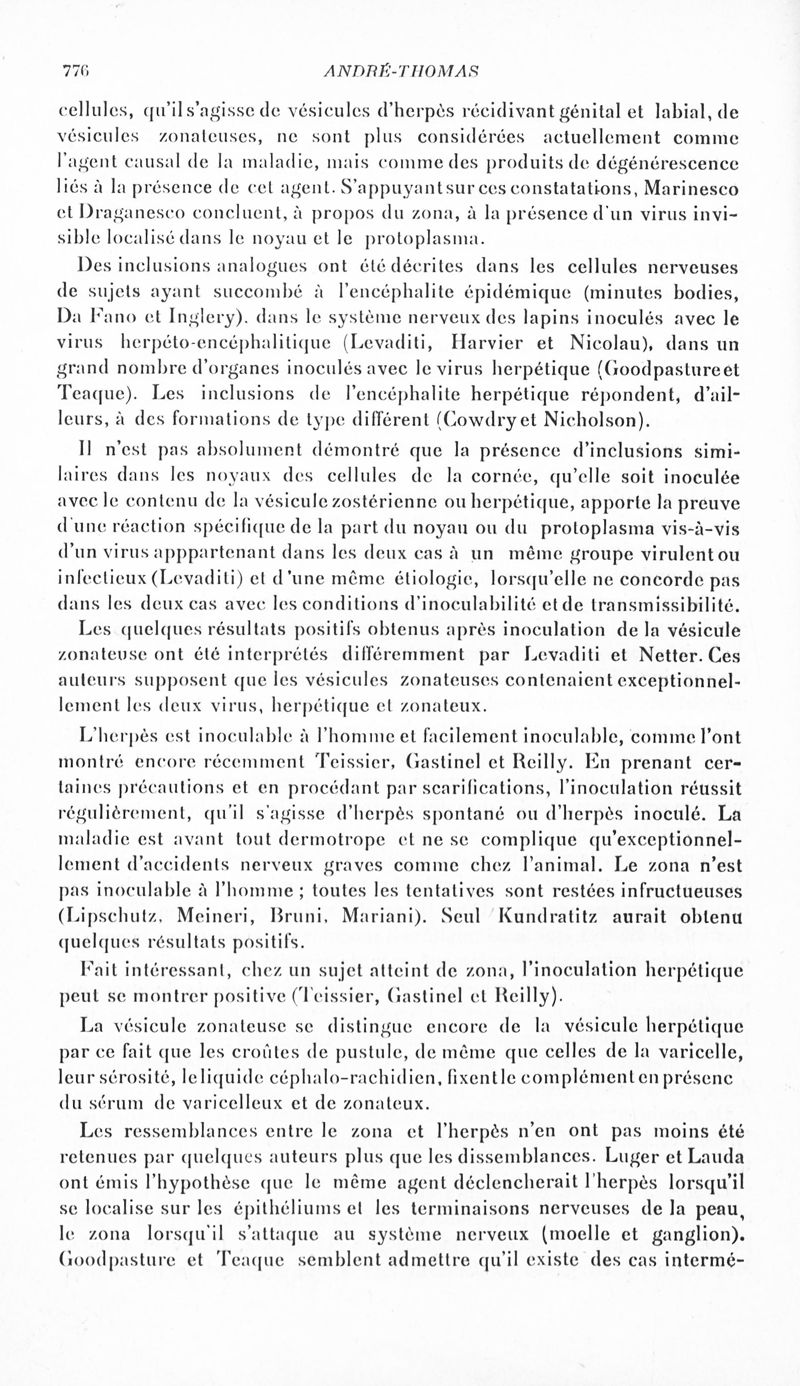 776 ANDRÉ-THOMAS

cellules, qu'il s'agisse de vésicules d'herpès récidivant génital et labial, de vésicules zonateuses, ne sont plus considérées actuellement comme l'agent causal de la maladie, mais comme des produits de dégénérescence liés à la présence de cet agent. S'appuyant sur ces constatations, Marinesco et Draganesco concluent, à propos du zona, à la présence d'un virus invisible localisé dans le noyau et le protoplasma.

Des inclusions analogues ont été décrites dans les cellules nerveuses de sujets ayant succombé à l'encéphalite épidémique (minutes bodies, Da Fano et Inglery). dans le système nerveux des lapins inoculés avec le virus herpéto-encéphalitique (Levaditi, Harvier et Nicolau), dans un grand nombre d'organes inoculés avec le virus herpétique (Goodpasture et Teaque). Les inclusions de l'encéphalite herpétique répondent, d'ailleurs, à des formations de type différent (Cowdry et Nicholson).

Il n'est pas absolument démontré que la présence d'inclusions similaires dans les noyaux des cellules de la cornée, qu'elle soit inoculée avec le contenu de la vésicule zostérienne ou herpétique, apporte la preuve d'une réaction spécifique de la part du noyau ou du protoplasma vis-à-vis d'un virus apppartenant dans les deux cas à un même groupe virulent ou infectieux (Levaditi) et d'une même étiologie, lorsqu'elle ne concorde pas dans les deux cas avec les conditions d'inoculabilité et de transmissibilité.

Les quelques résultats positifs obtenus après inoculation de la vésicule zonateuse ont été interprétés différemment par Levaditi et Netter. Ces auteurs supposent que les vésicules zonateuses contenaient exceptionnellement les deux virus, herpétique et zonateux.

L'herpès est inoculable à l'homme et facilement inoculable, comme l'ont montré encore récemment Teissier, Gastinel et Reilly. En prenant certaines précautions et en procédant par scarifications, l'inoculation réussit régulièrement, qu'il s'agisse d'herpès spontané ou d'herpès inoculé. La maladie est avant tout dermotrope et ne se complique qu'exceptionnellement d'accidents nerveux graves comme chez l'animal. Le zona n'est pas inoculable à l'homme ; toutes les tentatives sont restées infructueuses (Lipschutz, Meineri, Bruni, Mariani). Seul Kundratitz aurait obtenu quelques résultats positifs.

Fait intéressant, chez un sujet atteint de zona, l'inoculation herpétique peut se montrer positive (Teissier, Gastinel et Reilly).

La vésicule zonateuse se distingue encore de la vésicule herpétique par ce fait que les croûtes de pustule, de même que celles de la varicelle, leur sérosité, le liquide céphalo-rachidien, fixent le complément en présenc du sérum de varicelleux et de zonateux.

Les ressemblances entre le zona et l'herpès n'en ont pas moins été retenues par quelques auteurs plus que les dissemblances. Luger et Lauda ont émis l'hypothèse que le même agent déclencherait l'herpès lorsqu'il se localise sur les épithéliums et les terminaisons nerveuses de la peau, le zona lorsqu'il s'attaque au système nerveux (moelle et ganglion). Goodpasture et Teaque semblent admettre qu'il existe des cas intermé-